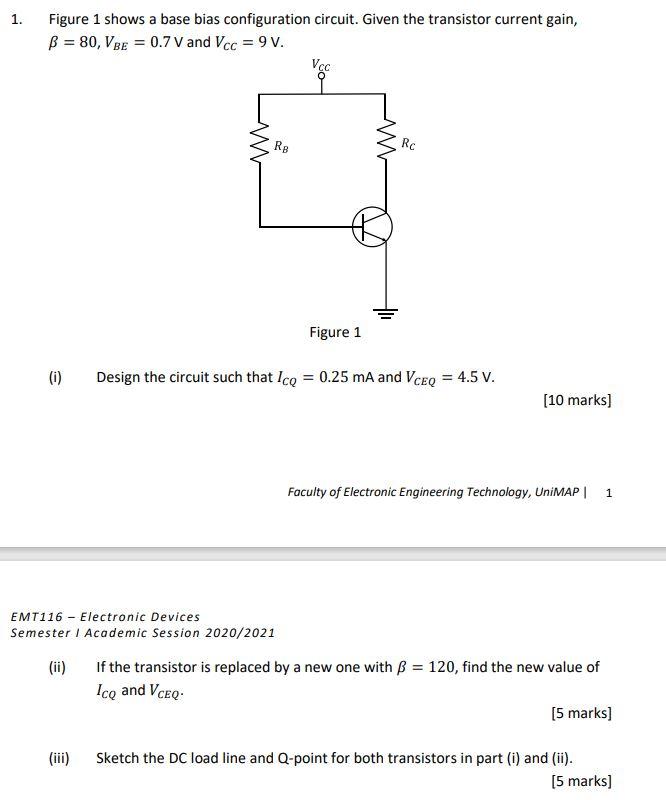 1. Figure 1 shows a base bias configuration circuit. Given the transistor current gain, $\beta = 80$, $V_{BE} = 0.7$ V and $V_{CC} = 9$ V.

$V_{CC}$

$R_B$

$R_C$

Figure 1

(i) Design the circuit such that $I_{CQ} = 0.25$ mA and $V_{CEQ} = 4.5$ V.

[10 marks]

Faculty of Electronic Engineering Technology, UniMAP | 1

EMT116 – Electronic Devices
Semester I Academic Session 2020/2021

(ii) If the transistor is replaced by a new one with $\beta = 120$, find the new value of $I_{CQ}$ and $V_{CEQ}$.

[5 marks]

(iii) Sketch the DC load line and Q-point for both transistors in part (i) and (ii).

[5 marks]